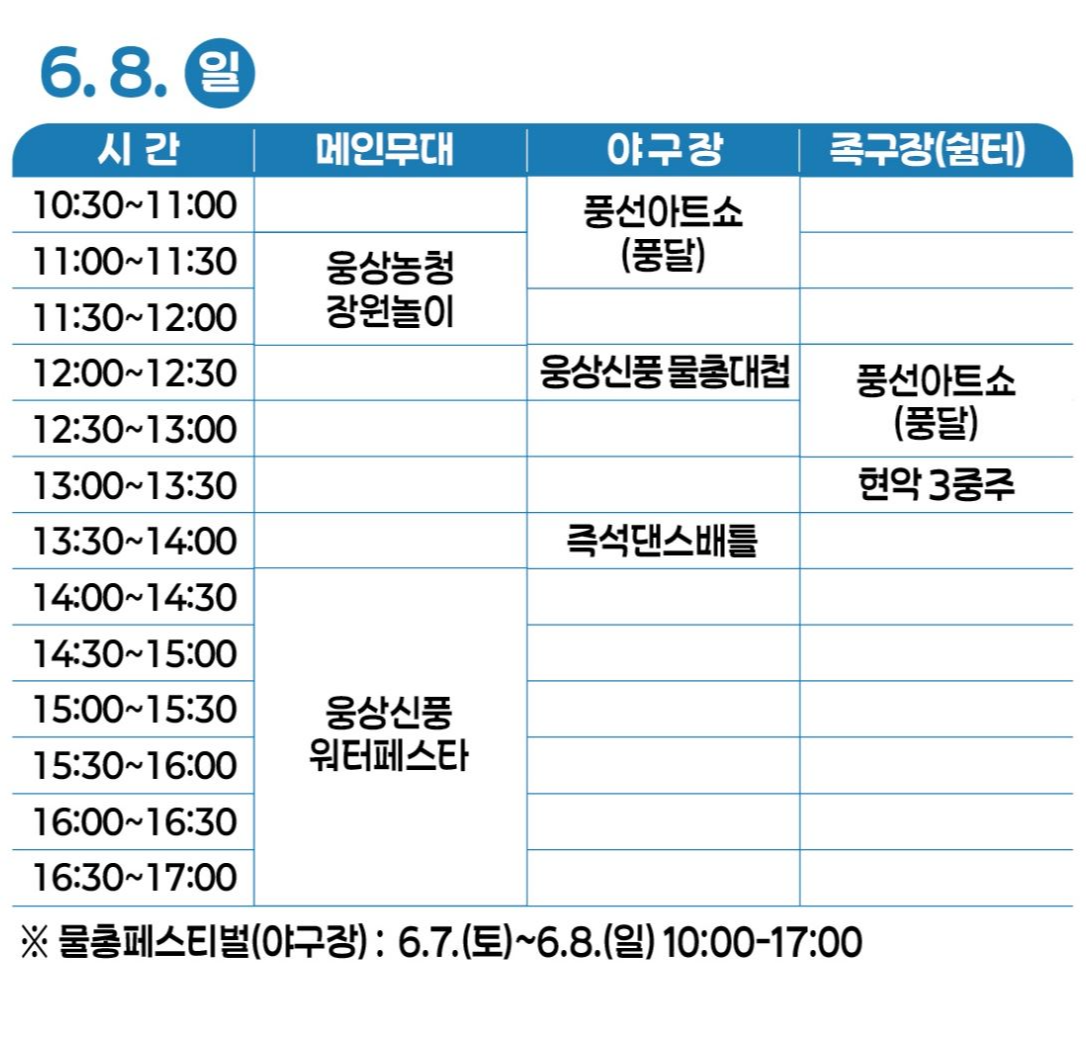 6. 8. 일

| 시 간 | 메인무대 | 야구장 | 족구장(쉼터) |
|---|---|---|---|
| 10:30~11:00 | | 풍선아트쇼 (풍달) | |
| 11:00~11:30 | 웅상농청 장원놀이 | | |
| 11:30~12:00 | | | |
| 12:00~12:30 | | 웅상신풍 물총대첩 | 풍선아트쇼 (풍달) |
| 12:30~13:00 | | | |
| 13:00~13:30 | | | 현악 3중주 |
| 13:30~14:00 | | 즉석댄스배틀 | |
| 14:00~14:30 | 웅상신풍 워터페스타 | | |
| 14:30~15:00 | | | |
| 15:00~15:30 | | | |
| 15:30~16:00 | | | |
| 16:00~16:30 | | | |
| 16:30~17:00 | | | |

※ 물총페스티벌(야구장) : 6.7.(토)~6.8.(일) 10:00-17:00